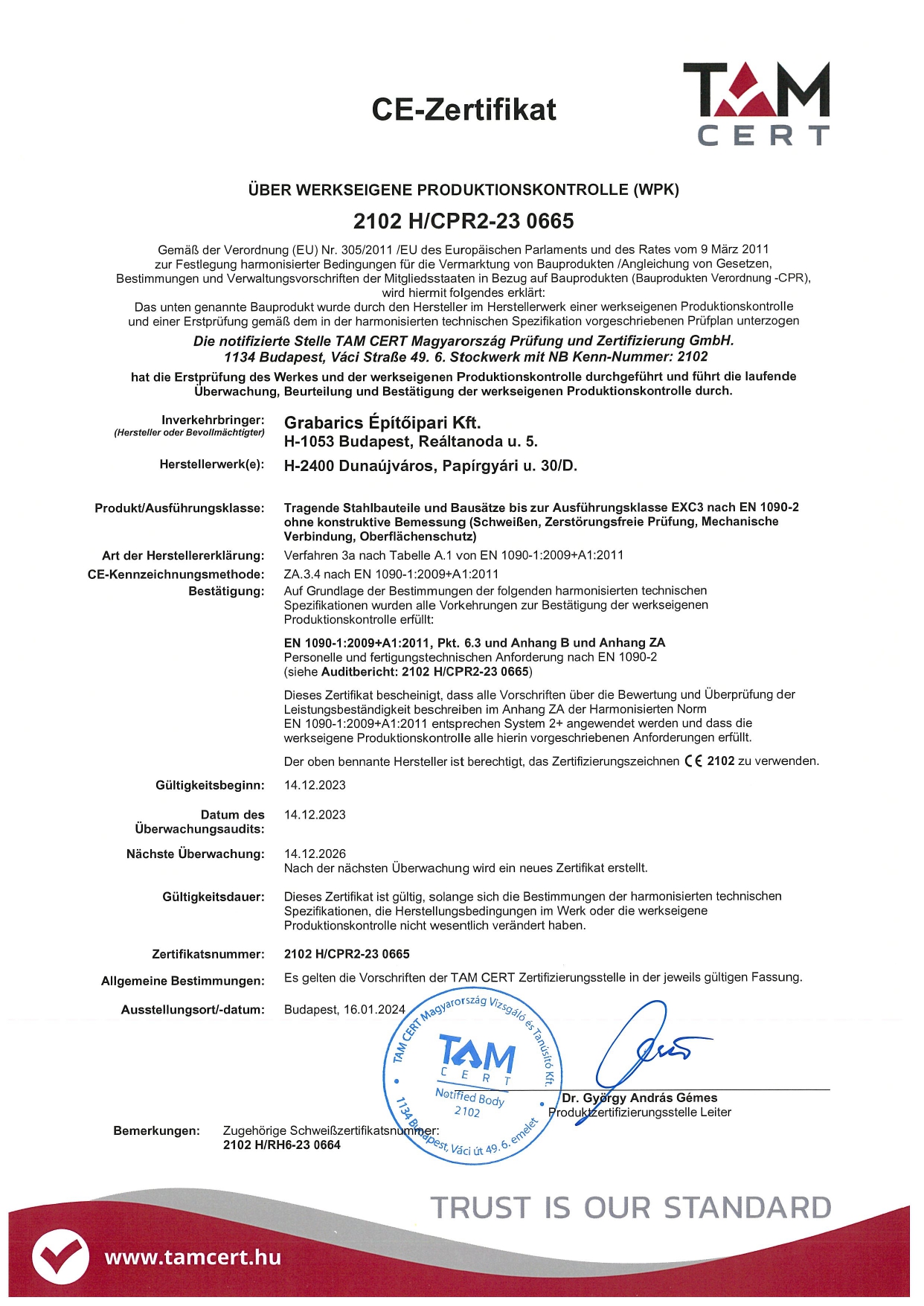 CE-Zertifikat

TAM CERT

ÜBER WERKSEIGENE PRODUKTIONSKONTROLLE (WPK)

2102 H/CPR2-23 0665

Gemäß der Verordnung (EU) Nr. 305/2011 /EU des Europäischen Parlaments und des Rates vom 9 März 2011 zur Festlegung harmonisierter Bedingungen für die Vermarktung von Bauprodukten /Angleichung von Gesetzen, Bestimmungen und Verwaltungsvorschriften der Mitgliedsstaaten in Bezug auf Bauprodukten (Bauprodukten Verordnung -CPR), wird hiermit folgendes erklärt:
Das unten genannte Bauprodukt wurde durch den Hersteller im Herstellerwerk einer werkseigenen Produktionskontrolle und einer Erstprüfung gemäß dem in der harmonisierten technischen Spezifikation vorgeschriebenen Prüfplan unterzogen

Die notifizierte Stelle TAM CERT Magyarország Prüfung und Zertifizierung GmbH.
1134 Budapest, Váci Straße 49. 6. Stockwerk mit NB Kenn-Nummer: 2102

hat die Erstprüfung des Werkes und der werkseigenen Produktionskontrolle durchgeführt und führt die laufende Überwachung, Beurteilung und Bestätigung der werkseigenen Produktionskontrolle durch.

Inverkehrbringer:
(Hersteller oder Bevollmächtigter)
Grabarics Építőipari Kft.
H-1053 Budapest, Reáltanoda u. 5.

Herstellerwerk(e): H-2400 Dunaújváros, Papírgyári u. 30/D.

Produkt/Ausführungsklasse: Tragende Stahlbauteile und Bausätze bis zur Ausführungsklasse EXC3 nach EN 1090-2 ohne konstruktive Bemessung (Schweißen, Zerstörungsfreie Prüfung, Mechanische Verbindung, Oberflächenschutz)

Art der Herstellererklärung: Verfahren 3a nach Tabelle A.1 von EN 1090-1:2009+A1:2011

CE-Kennzeichnungsmethode: ZA.3.4 nach EN 1090-1:2009+A1:2011

Bestätigung: Auf Grundlage der Bestimmungen der folgenden harmonisierten technischen Spezifikationen wurden alle Vorkehrungen zur Bestätigung der werkseigenen Produktionskontrolle erfüllt:

EN 1090-1:2009+A1:2011, Pkt. 6.3 und Anhang B und Anhang ZA
Personelle und fertigungstechnischen Anforderung nach EN 1090-2
(siehe Auditbericht: 2102 H/CPR2-23 0665)

Dieses Zertifikat bescheinigt, dass alle Vorschriften über die Bewertung und Überprüfung der Leistungsbeständigkeit beschreiben im Anhang ZA der Harmonisierten Norm EN 1090-1:2009+A1:2011 entsprechen System 2+ angewendet werden und dass die werkseigene Produktionskontrolle alle hierin vorgeschriebenen Anforderungen erfüllt.

Der oben bennante Hersteller ist berechtigt, das Zertifizierungszeichnen CE 2102 zu verwenden.

Gültigkeitsbeginn: 14.12.2023

Datum des Überwachungsaudits: 14.12.2023

Nächste Überwachung: 14.12.2026
Nach der nächsten Überwachung wird ein neues Zertifikat erstellt.

Gültigkeitsdauer: Dieses Zertifikat ist gültig, solange sich die Bestimmungen der harmonisierten technischen Spezifikationen, die Herstellungsbedingungen im Werk oder die werkseigene Produktionskontrolle nicht wesentlich verändert haben.

Zertifikatsnummer: 2102 H/CPR2-23 0665

Allgemeine Bestimmungen: Es gelten die Vorschriften der TAM CERT Zertifizierungsstelle in der jeweils gültigen Fassung.

Ausstellungsort/-datum: Budapest, 16.01.2024

TAM CERT Magyarország Vizsgáló és Tanúsító Kft. TAM CERT Notified Body 2102 1134 Budapest, Váci út 49. 6. emelet

Dr. György András Gémes
Produktzertifizierungsstelle Leiter

Bemerkungen: Zugehörige Schweißzertifikatsnummer:
2102 H/RH6-23 0664

TRUST IS OUR STANDARD

www.tamcert.hu